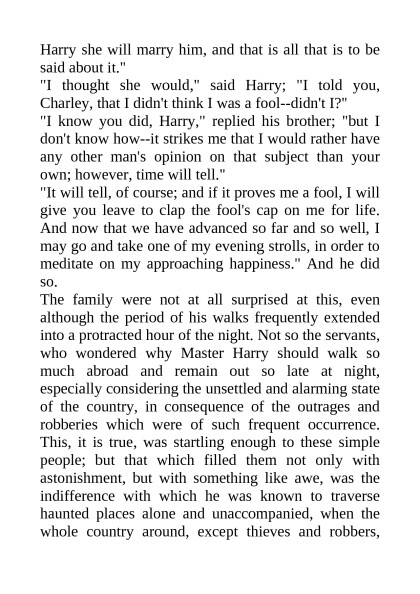 Harry she will marry him, and that is all that is to be said about it."

"I thought she would," said Harry; "I told you, Charley, that I didn't think I was a fool--didn't I?"

"I know you did, Harry," replied his brother; "but I don't know how--it strikes me that I would rather have any other man's opinion on that subject than your own; however, time will tell."

"It will tell, of course; and if it proves me a fool, I will give you leave to clap the fool's cap on me for life. And now that we have advanced so far and so well, I may go and take one of my evening strolls, in order to meditate on my approaching happiness." And he did so.

The family were not at all surprised at this, even although the period of his walks frequently extended into a protracted hour of the night. Not so the servants, who wondered why Master Harry should walk so much abroad and remain out so late at night, especially considering the unsettled and alarming state of the country, in consequence of the outrages and robberies which were of such frequent occurrence. This, it is true, was startling enough to these simple people; but that which filled them not only with astonishment, but with something like awe, was the indifference with which he was known to traverse haunted places alone and unaccompanied, when the whole country around, except thieves and robbers,